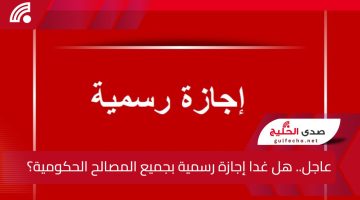 إجازة رسمية

صدى الخليج
gulfecho.net

عاجل.. هل غدا إجازة رسمية بجميع المصالح الحكومية؟